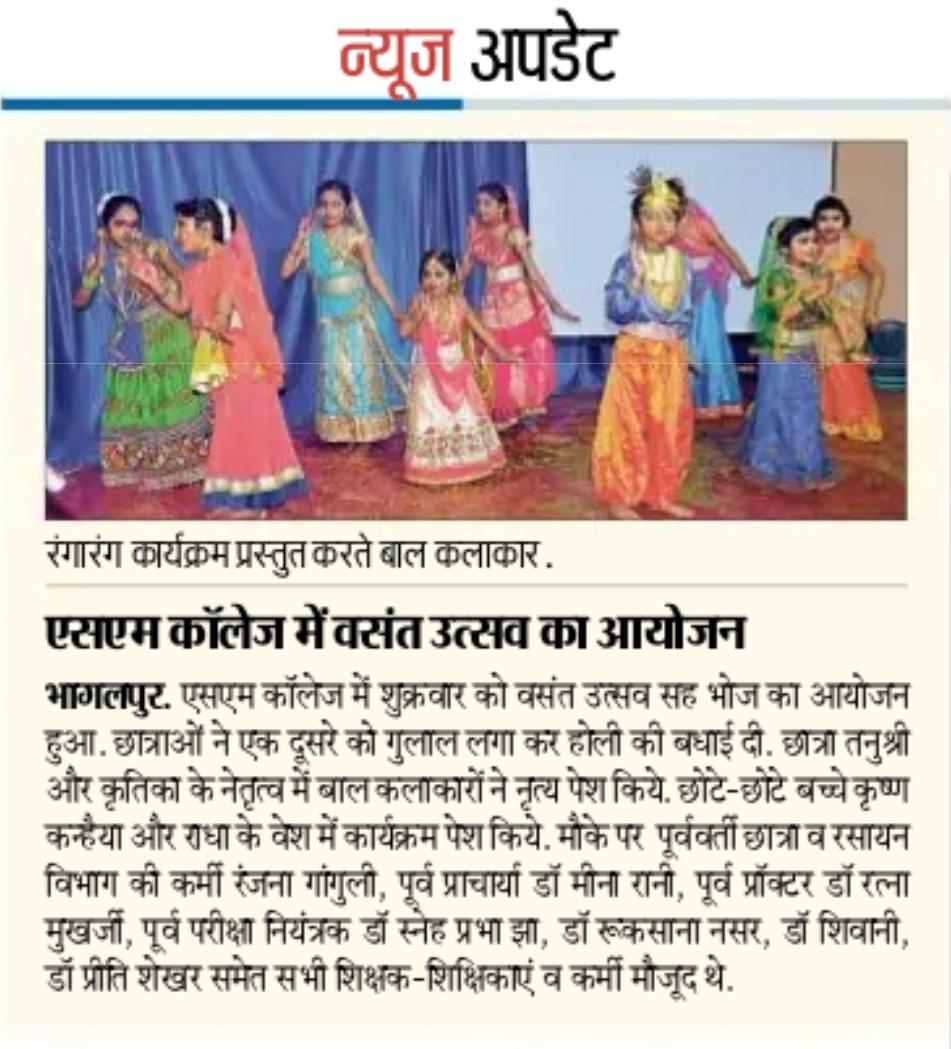 न्यूज अपडेट

रंगारंग कार्यक्रम प्रस्तुत करते बाल कलाकार .

एसएम कॉलेज में वसंत उत्सव का आयोजन

भागलपुर. एसएम कॉलेज में शुक्रवार को वसंत उत्सव सह भोज का आयोजन हुआ. छात्राओं ने एक दूसरे को गुलाल लगा कर होली की बधाई दी. छात्रा तनुश्री और कृतिका के नेतृत्व में बाल कलाकारों ने नृत्य पेश किये. छोटे-छोटे बच्चे कृष्ण कन्हैया और राधा के वेश में कार्यक्रम पेश किये. मौके पर पूर्ववर्ती छात्रा व रसायन विभाग की कर्मी रंजना गांगुली, पूर्व प्राचार्या डॉ मीना रानी, पूर्व प्रॉक्टर डॉ रत्ना मुखर्जी, पूर्व परीक्षा नियंत्रक डॉ स्नेह प्रभा झा, डॉ रूकसाना नसर, डॉ शिवानी, डॉ प्रीति शेखर समेत सभी शिक्षक-शिक्षिकाएं व कर्मी मौजूद थे.